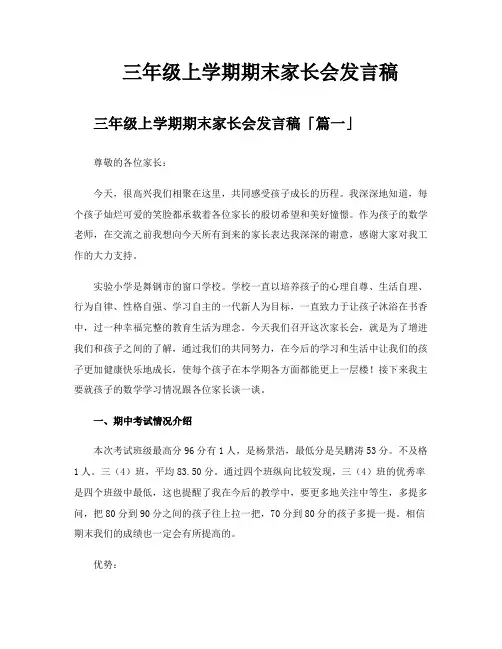 三年级上学期期末家长会发言稿

三年级上学期期末家长会发言稿「篇一」

尊敬的各位家长：

今天，很高兴我们相聚在这里，共同感受孩子成长的历程。我深深地知道，每个孩子灿烂可爱的笑脸都承载着各位家长的殷切希望和美好憧憬。作为孩子的数学老师，在交流之前我想向今天所有到来的家长表达我深深的谢意，感谢大家对我工作的大力支持。

实验小学是舞钢市的窗口学校。学校一直以培养孩子的心理自尊、生活自理、行为自律、性格自强、学习自主的一代新人为目标，一直致力于让孩子沐浴在书香中，过一种幸福完整的教育生活为理念。今天我们召开这次家长会，就是为了增进我们和孩子之间的了解，通过我们的共同努力，在今后的学习和生活中让我们的孩子更加健康快乐地成长，使每个孩子在本学期各方面都能更上一层楼！接下来我主要就孩子的数学学习情况跟各位家长谈一谈。

一、期中考试情况介绍

本次考试班级最高分 96 分有 1 人，是杨景浩，最低分是吴鹏涛 53 分。不及格 1 人。三（4）班，平均 83.50 分。通过四个班纵向比较发现，三（4）班的优秀率是四个班级中最低，这也提醒了我在今后的教学中，要更多地关注中等生，多提多问，把 80 分到 90 分之间的孩子往上拉一把，70 分到 80 分的孩子多提一提。相信期末我们的成绩也一定会有所提高的。

优势：